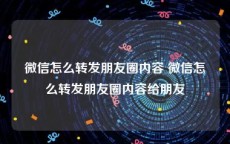 微信怎么转发朋友圈内容 微信怎么转发朋友圈内容给朋友